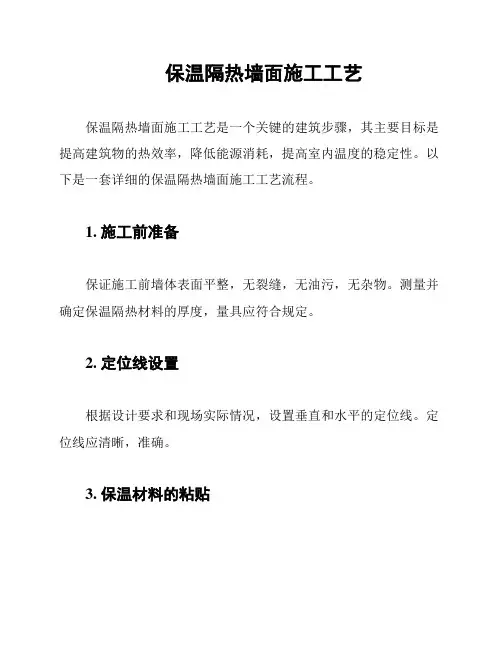 保温隔热墙面施工工艺

保温隔热墙面施工工艺是一个关键的建筑步骤，其主要目标是提高建筑物的热效率，降低能源消耗，提高室内温度的稳定性。以下是一套详细的保温隔热墙面施工工艺流程。

1. 施工前准备

保证施工前墙体表面平整，无裂缝，无油污，无杂物。测量并确定保温隔热材料的厚度，量具应符合规定。

2. 定位线设置

根据设计要求和现场实际情况，设置垂直和水平的定位线。定位线应清晰，准确。

3. 保温材料的粘贴